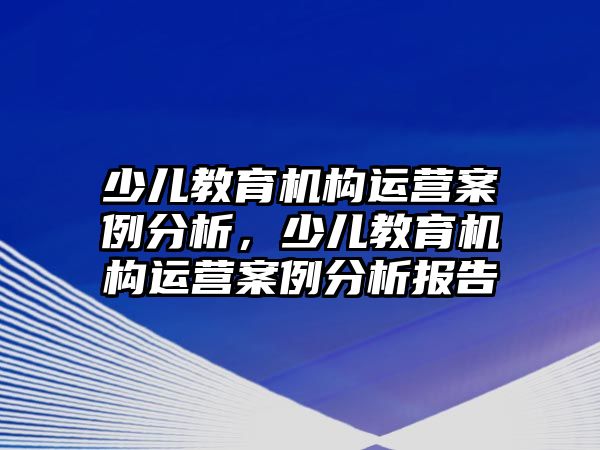 少儿教育机构运营案例分析，少儿教育机构运营案例分析报告